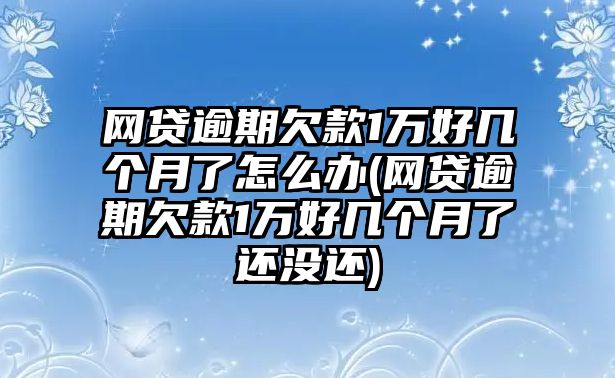 网贷逾期欠款1万好几个月了怎么办(网贷逾期欠款1万好几个月了还没还)